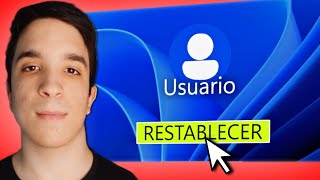 Usuario

RESTABLECER